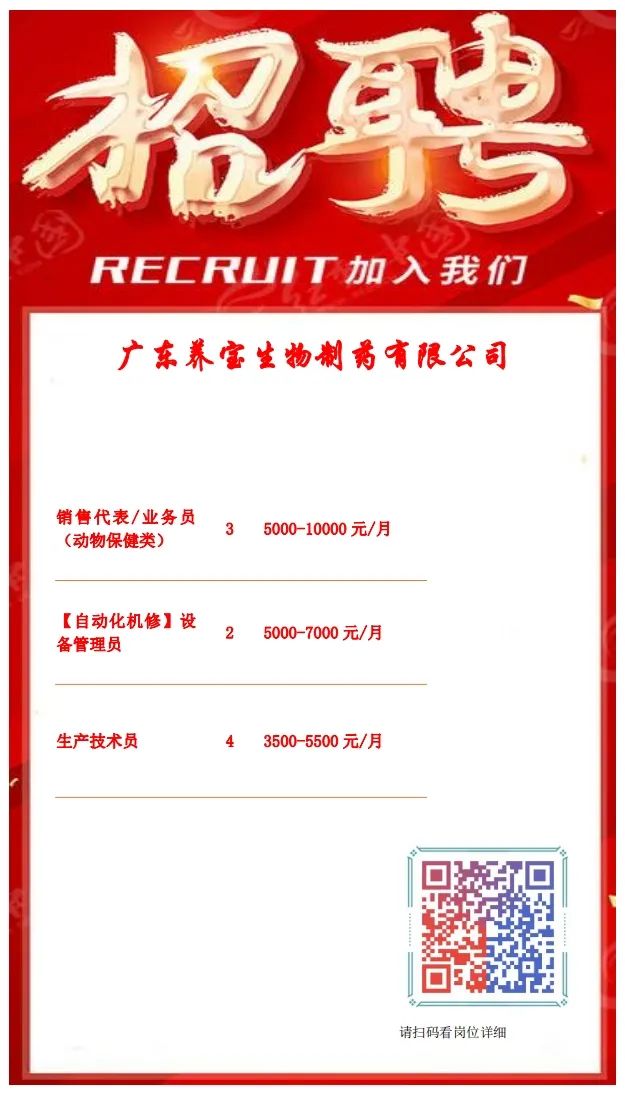 招聘

RECRUIT 加入我们

广东养宝生物制药有限公司

销售代表/业务员（动物保健类） 3 5000-10000元/月

【自动化机修】设备管理员 2 5000-7000元/月

生产技术员 4 3500-5500元/月

请扫码看岗位详细